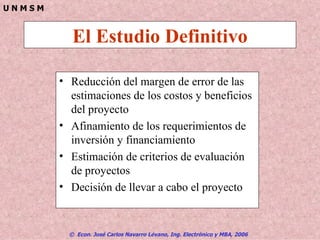 UNMSM

El Estudio Definitivo

• Reducción del margen de error de las estimaciones de los costos y beneficios del proyecto
• Afinamiento de los requerimientos de inversión y financiamiento
• Estimación de criterios de evaluación de proyectos
• Decisión de llevar a cabo el proyecto

© Econ. José Carlos Navarro Lévano, Ing. Electrónico y MBA, 2006